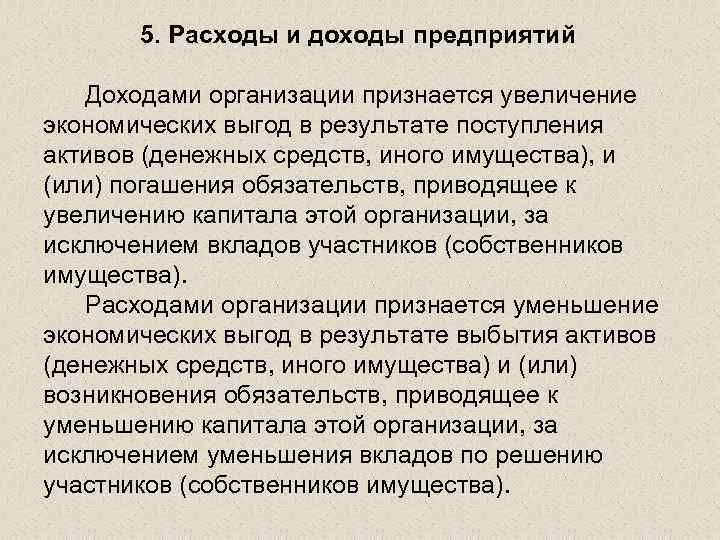 5. Расходы и доходы предприятий

Доходами организации признается увеличение экономических выгод в результате поступления активов (денежных средств, иного имущества), и (или) погашения обязательств, приводящее к увеличению капитала этой организации, за исключением вкладов участников (собственников имущества).

Расходами организации признается уменьшение экономических выгод в результате выбытия активов (денежных средств, иного имущества) и (или) возникновения обязательств, приводящее к уменьшению капитала этой организации, за исключением уменьшения вкладов по решению участников (собственников имущества).